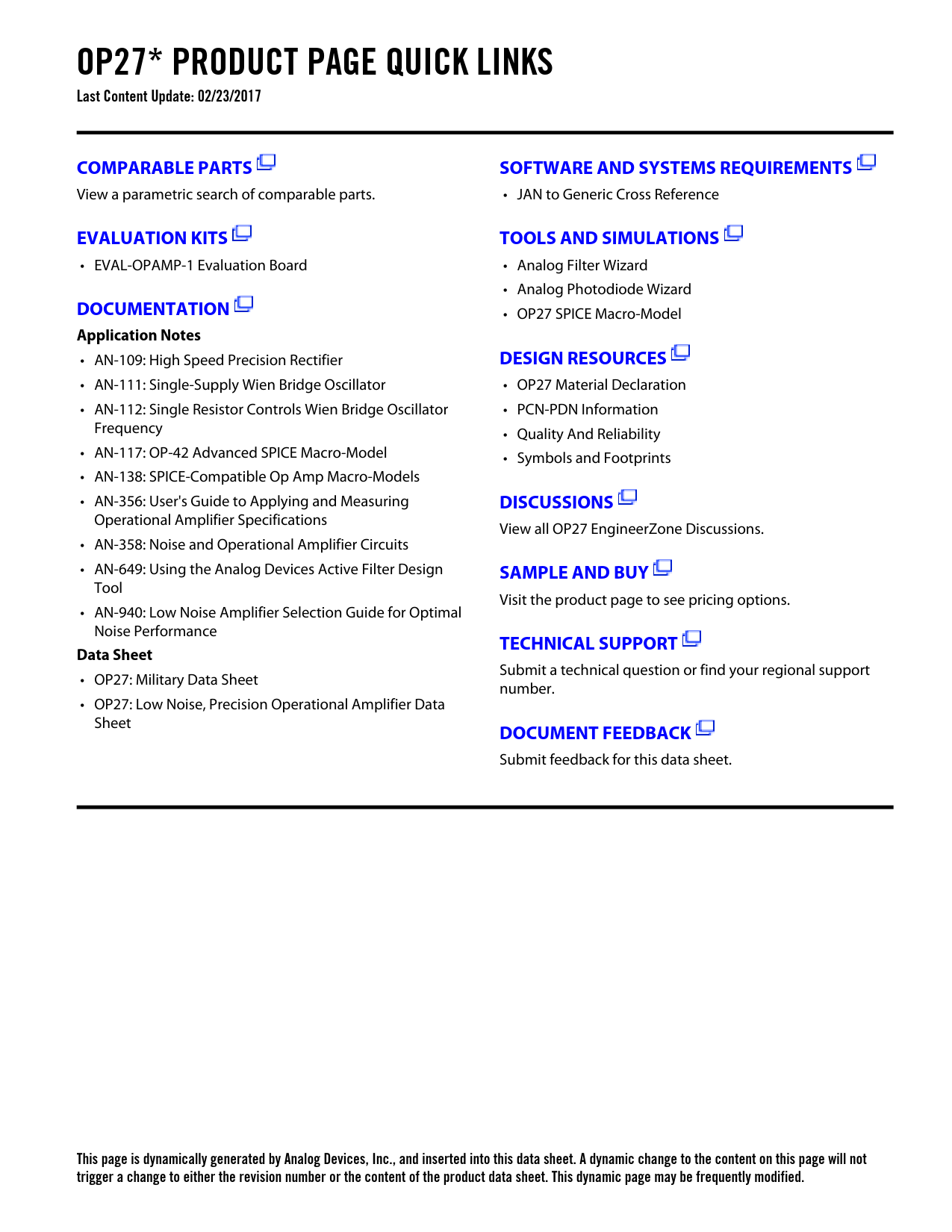 OP27* PRODUCT PAGE QUICK LINKS
Last Content Update: 02/23/2017

COMPARABLE PARTS
View a parametric search of comparable parts.

EVALUATION KITS
• EVAL-OPAMP-1 Evaluation Board

DOCUMENTATION
Application Notes
• AN-109: High Speed Precision Rectifier
• AN-111: Single-Supply Wien Bridge Oscillator
• AN-112: Single Resistor Controls Wien Bridge Oscillator Frequency
• AN-117: OP-42 Advanced SPICE Macro-Model
• AN-138: SPICE-Compatible Op Amp Macro-Models
• AN-356: User's Guide to Applying and Measuring Operational Amplifier Specifications
• AN-358: Noise and Operational Amplifier Circuits
• AN-649: Using the Analog Devices Active Filter Design Tool
• AN-940: Low Noise Amplifier Selection Guide for Optimal Noise Performance
Data Sheet
• OP27: Military Data Sheet
• OP27: Low Noise, Precision Operational Amplifier Data Sheet

SOFTWARE AND SYSTEMS REQUIREMENTS
• JAN to Generic Cross Reference

TOOLS AND SIMULATIONS
• Analog Filter Wizard
• Analog Photodiode Wizard
• OP27 SPICE Macro-Model

DESIGN RESOURCES
• OP27 Material Declaration
• PCN-PDN Information
• Quality And Reliability
• Symbols and Footprints

DISCUSSIONS
View all OP27 EngineerZone Discussions.

SAMPLE AND BUY
Visit the product page to see pricing options.

TECHNICAL SUPPORT
Submit a technical question or find your regional support number.

DOCUMENT FEEDBACK
Submit feedback for this data sheet.

This page is dynamically generated by Analog Devices, Inc., and inserted into this data sheet. A dynamic change to the content on this page will not trigger a change to either the revision number or the content of the product data sheet. This dynamic page may be frequently modified.